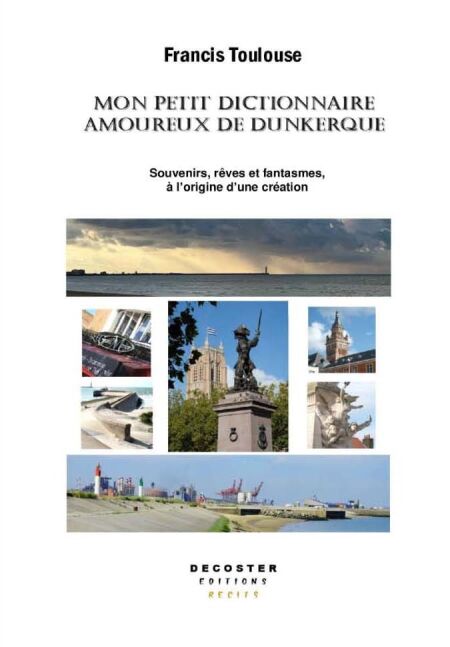 Francis Toulouse

MON PETIT DICTIONNAIRE
AMOUREUX DE DUNKERQUE

Souvenirs, rêves et fantasmes,
à l'origine d'une création

DECOSTER
EDITIONS
RECITS